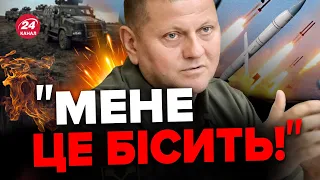 24 КАНАЛ

"МЕНЕ
ЦЕ БІСИТЬ!"